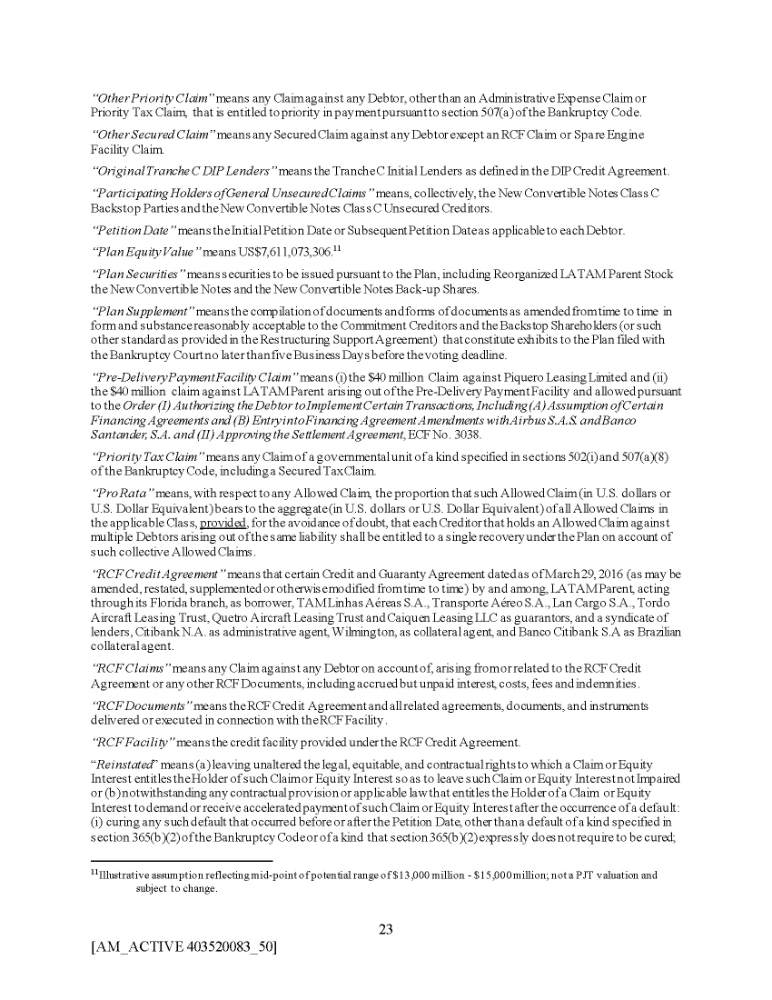 "Other Priority Claim" means any Claim against any Debtor, other than an Administrative Expense Claim or Priority Tax Claim, that is entitled to priority in payment pursuant to section 507(a) of the Bankruptcy Code.

"Other Secured Claim" means any Secured Claim against any Debtor except an RCF Claim or Spare Engine Facility Claim.

"Original Tranche C DIP Lenders" means the Tranche C Initial Lenders as defined in the DIP Credit Agreement.

"Participating Holders of General Unsecured Claims" means, collectively, the New Convertible Notes Class C Backstop Parties and the New Convertible Notes Class C Unsecured Creditors.

"Petition Date" means the Initial Petition Date or Subsequent Petition Date as applicable to each Debtor.

"Plan Equity Value" means US$7,611,073,306.$^{11}$

"Plan Securities" means securities to be issued pursuant to the Plan, including Reorganized LATAM Parent Stock the New Convertible Notes and the New Convertible Notes Back-up Shares.

"Plan Supplement" means the compilation of documents and forms of documents as amended from time to time in form and substance reasonably acceptable to the Commitment Creditors and the Backstop Shareholders (or such other standard as provided in the Restructuring Support Agreement) that constitute exhibits to the Plan filed with the Bankruptcy Court no later than five Business Days before the voting deadline.

"Pre-Delivery Payment Facility Claim" means (i) the $40 million Claim against Piquero Leasing Limited and (ii) the $40 million claim against LATAM Parent arising out of the Pre-Delivery Payment Facility and allowed pursuant to the Order (I) Authorizing the Debtor to Implement Certain Transactions, Including (A) Assumption of Certain Financing Agreements and (B) Entry into Financing Agreement Amendments with Airbus S.A.S. and Banco Santander, S.A. and (II) Approving the Settlement Agreement, ECF No. 3038.

"Priority Tax Claim" means any Claim of a governmental unit of a kind specified in sections 502(i) and 507(a)(8) of the Bankruptcy Code, including a Secured Tax Claim.

"Pro Rata" means, with respect to any Allowed Claim, the proportion that such Allowed Claim (in U.S. dollars or U.S. Dollar Equivalent) bears to the aggregate (in U.S. dollars or U.S. Dollar Equivalent) of all Allowed Claims in the applicable Class, provided, for the avoidance of doubt, that each Creditor that holds an Allowed Claim against multiple Debtors arising out of the same liability shall be entitled to a single recovery under the Plan on account of such collective Allowed Claims.

"RCF Credit Agreement" means that certain Credit and Guaranty Agreement dated as of March 29, 2016 (as may be amended, restated, supplemented or otherwise modified from time to time) by and among, LATAM Parent, acting through its Florida branch, as borrower, TAM Linhas Aéreas S.A., Transporte Aéreo S.A., Lan Cargo S.A., Tordo Aircraft Leasing Trust, Quetro Aircraft Leasing Trust and Caiquen Leasing LLC as guarantors, and a syndicate of lenders, Citibank N.A. as administrative agent, Wilmington, as collateral agent, and Banco Citibank S.A as Brazilian collateral agent.

"RCF Claims" means any Claim against any Debtor on account of, arising from or related to the RCF Credit Agreement or any other RCF Documents, including accrued but unpaid interest, costs, fees and indemnities.

"RCF Documents" means the RCF Credit Agreement and all related agreements, documents, and instruments delivered or executed in connection with the RCF Facility.

"RCF Facility" means the credit facility provided under the RCF Credit Agreement.

"Reinstated" means (a) leaving unaltered the legal, equitable, and contractual rights to which a Claim or Equity Interest entitles the Holder of such Claim or Equity Interest so as to leave such Claim or Equity Interest not Impaired or (b) notwithstanding any contractual provision or applicable law that entitles the Holder of a Claim or Equity Interest to demand or receive accelerated payment of such Claim or Equity Interest after the occurrence of a default: (i) curing any such default that occurred before or after the Petition Date, other than a default of a kind specified in section 365(b)(2) of the Bankruptcy Code or of a kind that section 365(b)(2) expressly does not require to be cured;

$^{11}$ Illustrative assumption reflecting mid-point of potential range of $13,000 million - $15,000 million; not a PJT valuation and subject to change.

23

[AM_ACTIVE 403520083_50]